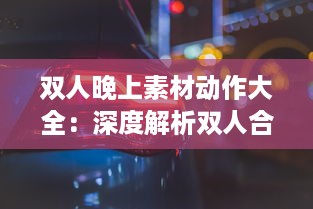 双人晚上素材动作大全：深度解析双人合